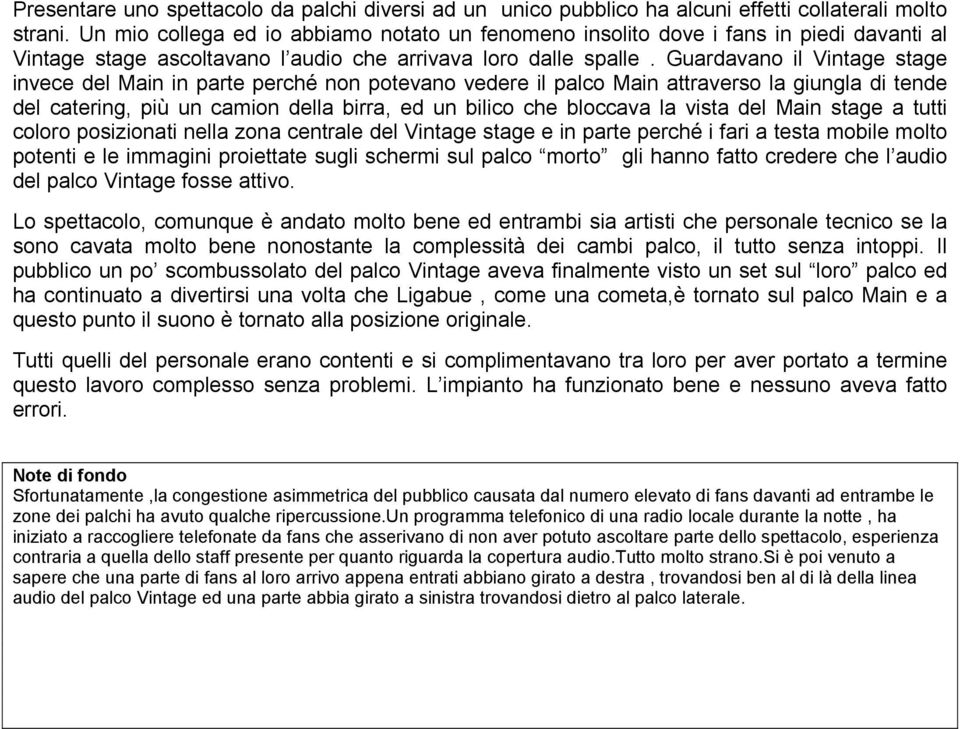 Presentare uno spettacolo da palchi diversi ad un unico pubblico ha alcuni effetti collaterali molto strani. Un mio collega ed io abbiamo notato un fenomeno insolito dove i fans in piedi davanti al Vintage stage ascoltavano l’audio che arrivava loro dalle spalle . Guardavano il Vintage stage invece del Main in parte perché non potevano vedere il palco Main attraverso la giungla di tende del catering, più un camion della birra, ed un bilico che bloccava la vista del Main stage a tutti coloro posizionati nella zona centrale del Vintage stage e in parte perché i fari a testa mobile molto potenti e le immagini proiettate sugli schermi sul palco “morto” gli hanno fatto credere che l’audio del palco Vintage fosse attivo.

Lo spettacolo, comunque è andato molto bene ed entrambi sia artisti che personale tecnico se la sono cavata molto bene nonostante la complessità dei cambi palco, il tutto senza intoppi. Il pubblico un po’ scombussolato del palco Vintage aveva finalmente visto un set sul “loro” palco ed ha continuato a divertirsi una volta che Ligabue , come una cometa,è tornato sul palco Main e a questo punto il suono è tornato alla posizione originale.

Tutti quelli del personale erano contenti e si complimentavano tra loro per aver portato a termine questo lavoro complesso senza problemi. L’impianto ha funzionato bene e nessuno aveva fatto errori.

Note di fondo
Sfortunatamente ,la congestione asimmetrica del pubblico causata dal numero elevato di fans davanti ad entrambe le zone dei palchi ha avuto qualche ripercussione.Un programma telefonico di una radio locale durante la notte , ha iniziato a raccogliere telefonate da fans che asserivano di non aver potuto ascoltare parte dello spettacolo, esperienza contraria a quella dello staff presente per quanto riguarda la copertura audio.Tutto molto strano.Si è poi venuto a sapere che una parte di fans al loro arrivo appena entrati abbiano girato a destra , trovandosi ben al di là della linea audio del palco Vintage ed una parte abbia girato a sinistra trovandosi dietro al palco laterale.